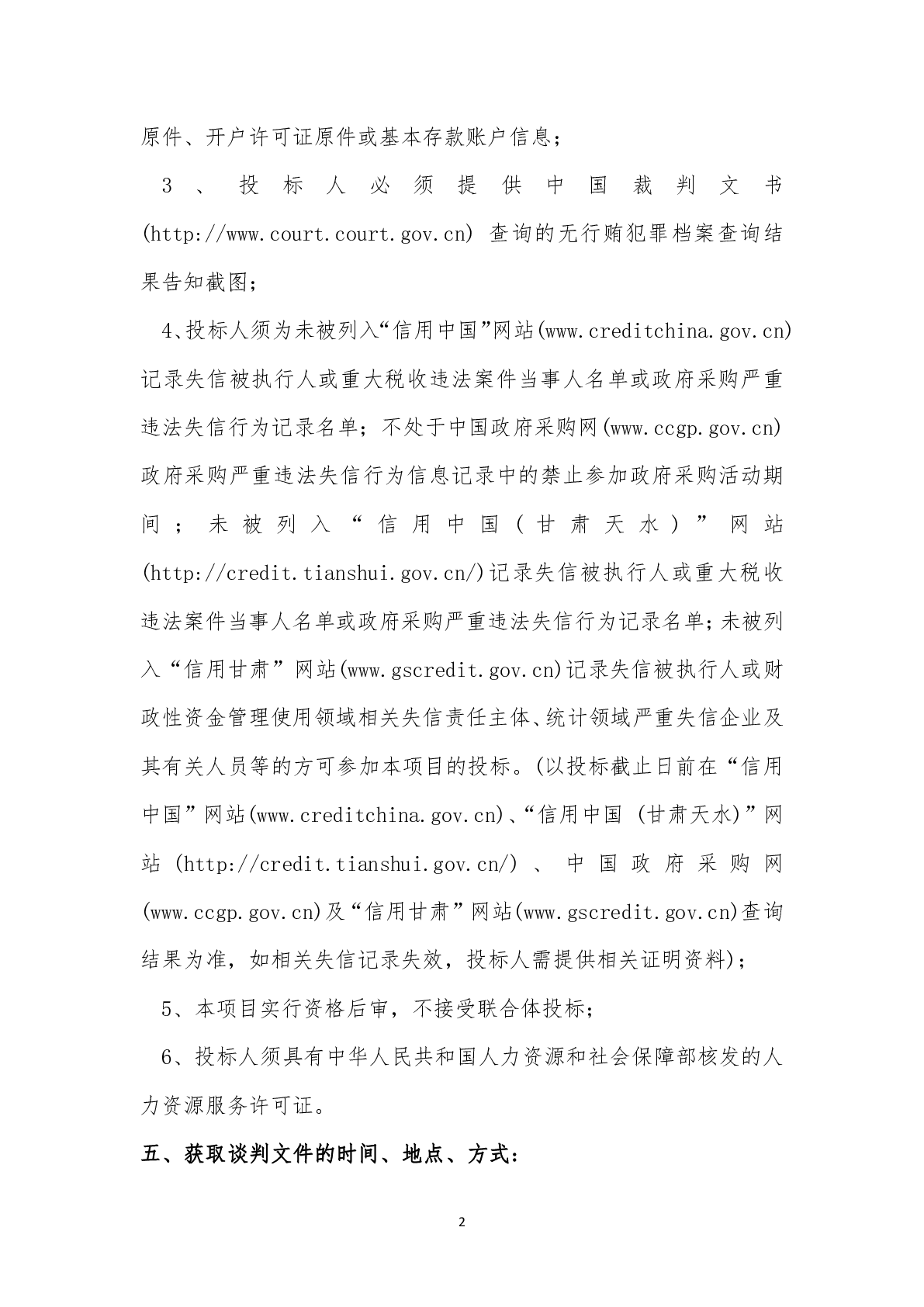 原件、开户许可证原件或基本存款账户信息；

3、投标人必须提供中国裁判文书(http://www.court.court.gov.cn)查询的无行贿犯罪档案查询结果告知截图；

4、投标人须为未被列入“信用中国”网站(www.creditchina.gov.cn)记录失信被执行人或重大税收违法案件当事人名单或政府采购严重违法失信行为记录名单；不处于中国政府采购网(www.ccgp.gov.cn)政府采购严重违法失信行为信息记录中的禁止参加政府采购活动期间；未被列入“信用中国（甘肃天水）”网站(http://credit.tianshui.gov.cn/)记录失信被执行人或重大税收违法案件当事人名单或政府采购严重违法失信行为记录名单；未被列入“信用甘肃”网站(www.gscredit.gov.cn)记录失信被执行人或财政性资金管理使用领域相关失信责任主体、统计领域严重失信企业及其有关人员等的方可参加本项目的投标。(以投标截止日前在“信用中国”网站(www.creditchina.gov.cn)、“信用中国（甘肃天水)”网站(http://credit.tianshui.gov.cn/)、中国政府采购网(www.ccgp.gov.cn)及“信用甘肃”网站(www.gscredit.gov.cn)查询结果为准，如相关失信记录失效，投标人需提供相关证明资料)；

5、本项目实行资格后审，不接受联合体投标；

6、投标人须具有中华人民共和国人力资源和社会保障部核发的人力资源服务许可证。

五、获取谈判文件的时间、地点、方式：

2